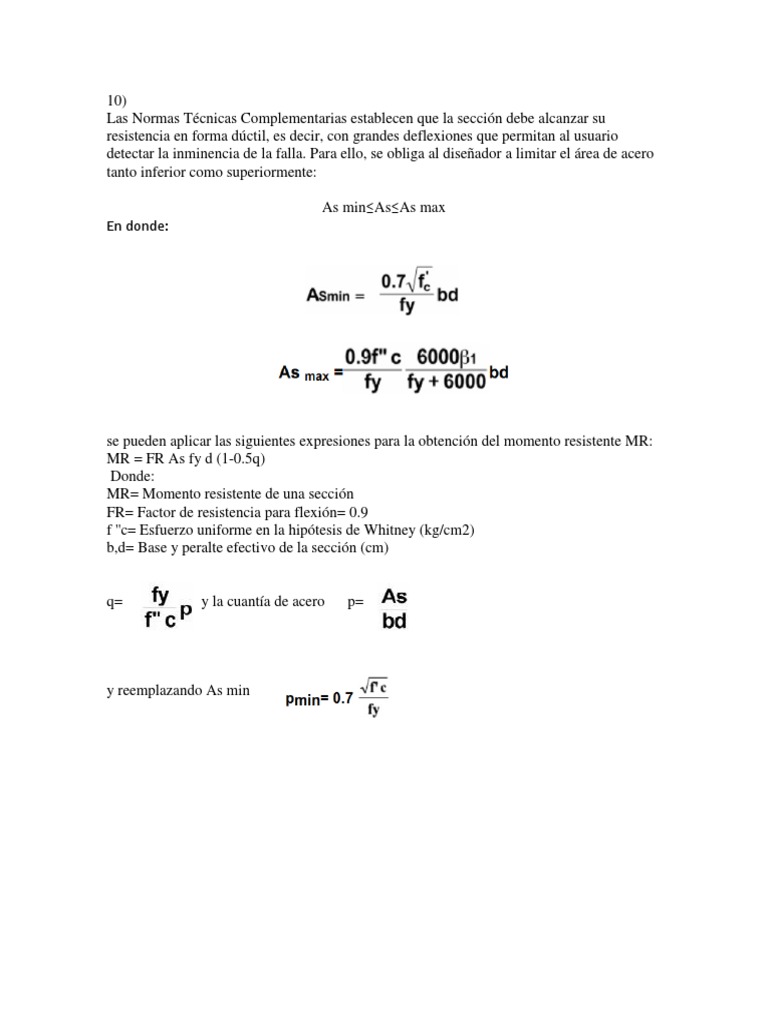 10)
Las Normas Técnicas Complementarias establecen que la sección debe alcanzar su resistencia en forma dúctil, es decir, con grandes deflexiones que permitan al usuario detectar la inminencia de la falla. Para ello, se obliga al diseñador a limitar el área de acero tanto inferior como superiormente:

As min≤As≤As max

En donde:

$As_{min} = \frac{0.7\sqrt{f'_c}}{fy} bd$

$As_{max} = \frac{0.9f''c}{fy} \frac{6000\beta_1}{fy + 6000} bd$

se pueden aplicar las siguientes expresiones para la obtención del momento resistente MR:
MR = FR As fy d (1-0.5q)
Donde:
MR= Momento resistente de una sección
FR= Factor de resistencia para flexión= 0.9
f "c= Esfuerzo uniforme en la hipótesis de Whitney (kg/cm2)
b,d= Base y peralte efectivo de la sección (cm)

q= $\frac{fy}{f''c} p$ y la cuantía de acero p= $\frac{As}{bd}$

y reemplazando As min $p_{min} = 0.7 \frac{\sqrt{f'c}}{fy}$